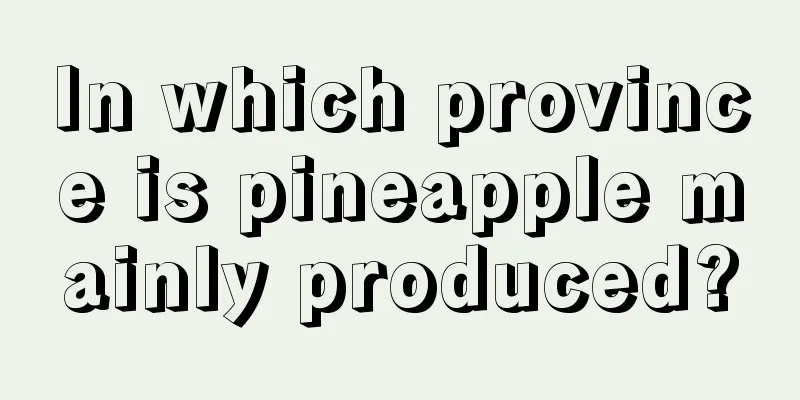 In which province is pineapple mainly produced?